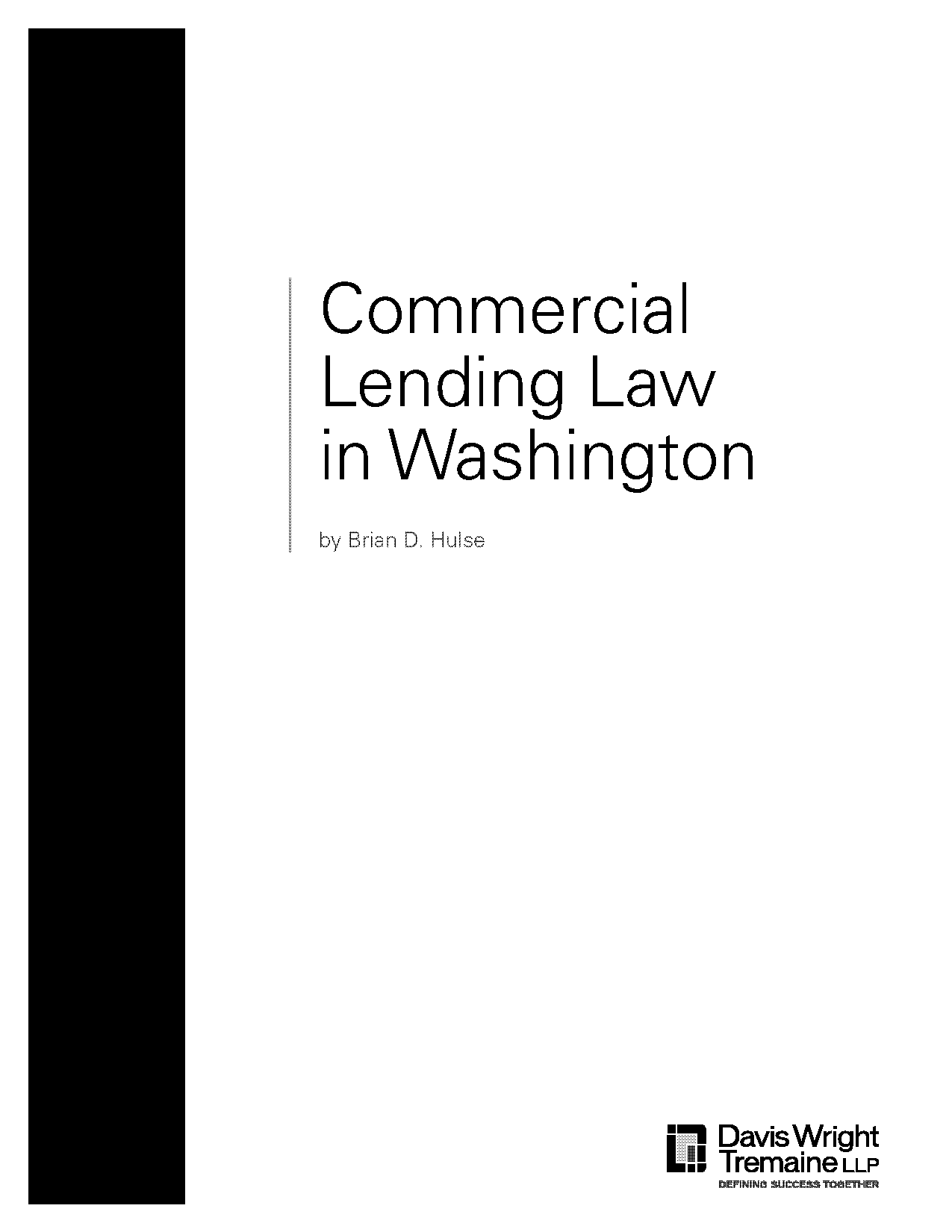 Commercial Lending Law in Washington

by Brian D. Hulse

Davis Wright Tremaine LLP
DEFINING SUCCESS TOGETHER